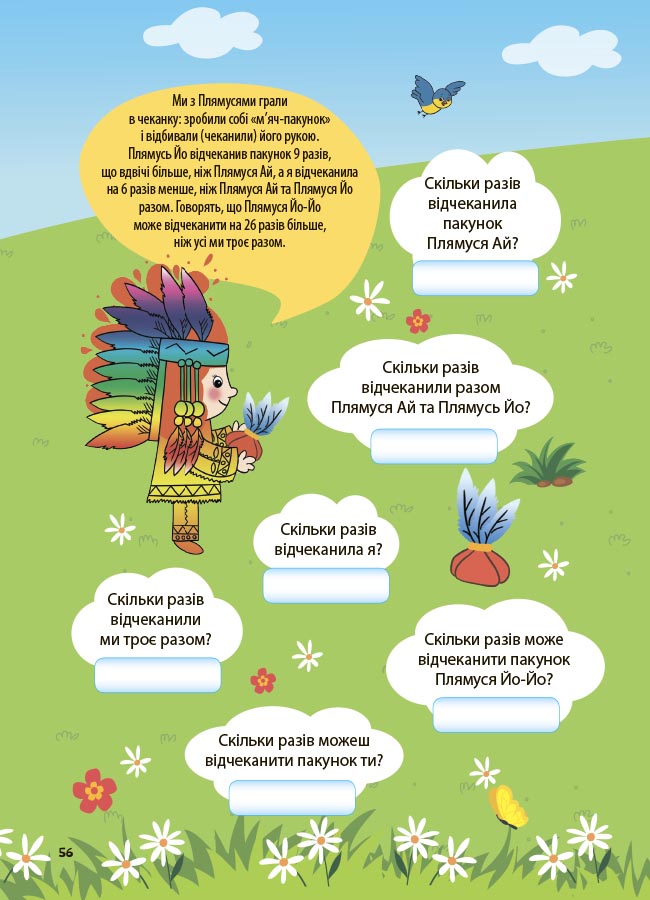 Ми з Плямусями грали в чеканку: зробили собі «м'яч-пакунок» і відбивали (чеканили) його рукою. Плямусь Йо відчеканив пакунок 9 разів, що вдвічі більше, ніж Плямуся Ай, а я відчеканила на 6 разів менше, ніж Плямуся Ай та Плямуся Йо разом. Говорять, що Плямуся Йо-Йо може відчеканити на 26 разів більше, ніж усі ми троє разом.

Скільки разів відчеканила пакунок Плямуся Ай?

Скільки разів відчеканили разом Плямуся Ай та Плямусь Йо?

Скільки разів відчеканила я?

Скільки разів відчеканили ми троє разом?

Скільки разів може відчеканити пакунок Плямуся Йо-Йо?

Скільки разів можеш відчеканити пакунок ти?

56